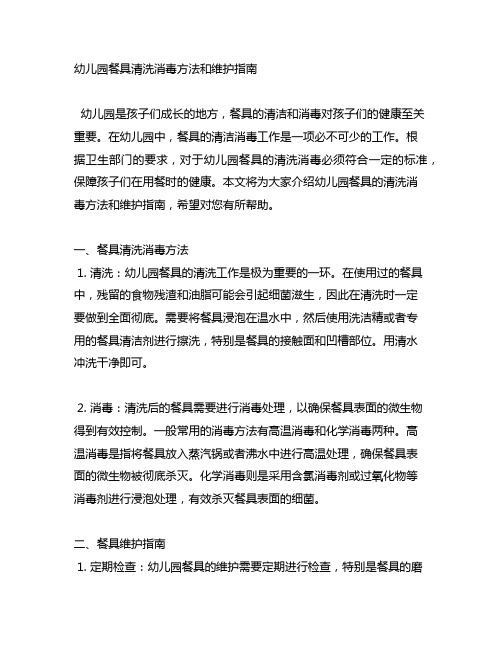 幼儿园餐具清洗消毒方法和维护指南

幼儿园是孩子们成长的地方，餐具的清洁和消毒对孩子们的健康至关重要。在幼儿园中，餐具的清洁消毒工作是一项必不可少的工作。根据卫生部门的要求，对于幼儿园餐具的清洗消毒必须符合一定的标准，保障孩子们在用餐时的健康。本文将为大家介绍幼儿园餐具的清洗消毒方法和维护指南，希望对您有所帮助。

一、餐具清洗消毒方法
1. 清洗：幼儿园餐具的清洗工作是极为重要的一环。在使用过的餐具中，残留的食物残渣和油脂可能会引起细菌滋生，因此在清洗时一定要做到全面彻底。需要将餐具浸泡在温水中，然后使用洗洁精或者专用的餐具清洁剂进行擦洗，特别是餐具的接触面和凹槽部位。用清水冲洗干净即可。

2. 消毒：清洗后的餐具需要进行消毒处理，以确保餐具表面的微生物得到有效控制。一般常用的消毒方法有高温消毒和化学消毒两种。高温消毒是指将餐具放入蒸汽锅或者沸水中进行高温处理，确保餐具表面的微生物被彻底杀灭。化学消毒则是采用含氯消毒剂或过氧化物等消毒剂进行浸泡处理，有效杀灭餐具表面的细菌。

二、餐具维护指南
1. 定期检查：幼儿园餐具的维护需要定期进行检查，特别是餐具的磨